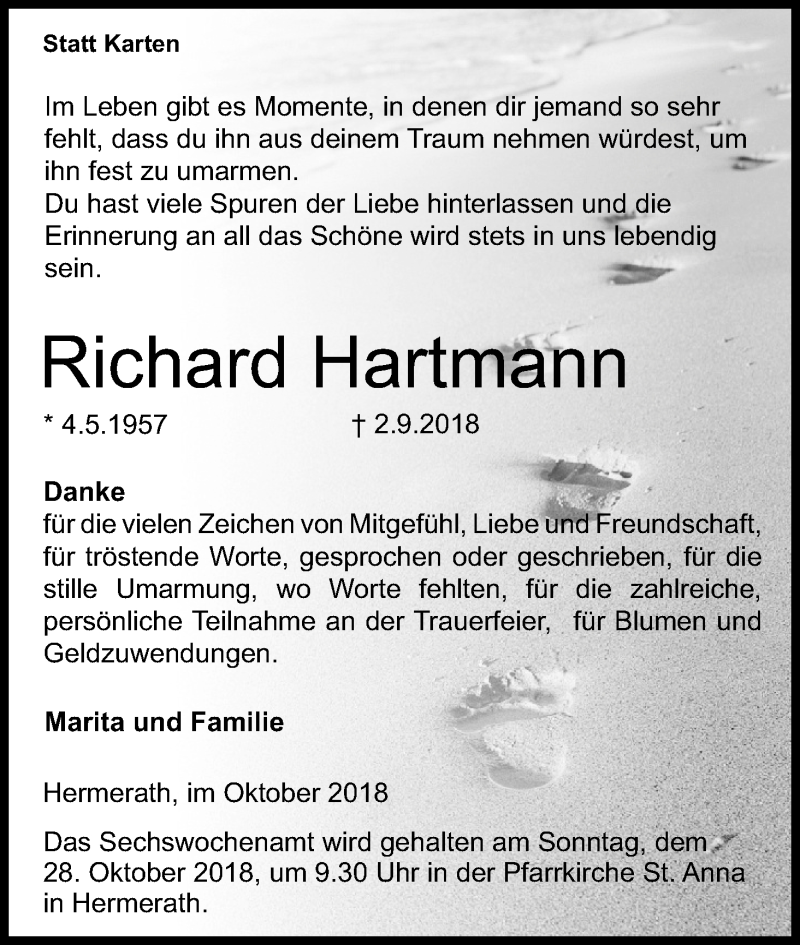 Statt Karten

Im Leben gibt es Momente, in denen dir jemand so sehr fehlt, dass du ihn aus deinem Traum nehmen würdest, um ihn fest zu umarmen.
Du hast viele Spuren der Liebe hinterlassen und die Erinnerung an all das Schöne wird stets in uns lebendig sein.

Richard Hartmann

* 4.5.1957 † 2.9.2018

Danke
für die vielen Zeichen von Mitgefühl, Liebe und Freundschaft, für tröstende Worte, gesprochen oder geschrieben, für die stille Umarmung, wo Worte fehlten, für die zahlreiche, persönliche Teilnahme an der Trauerfeier, für Blumen und Geldzuwendungen.

Marita und Familie

Hermerath, im Oktober 2018

Das Sechswochenamt wird gehalten am Sonntag, dem 28. Oktober 2018, um 9.30 Uhr in der Pfarrkirche St. Anna in Hermerath.